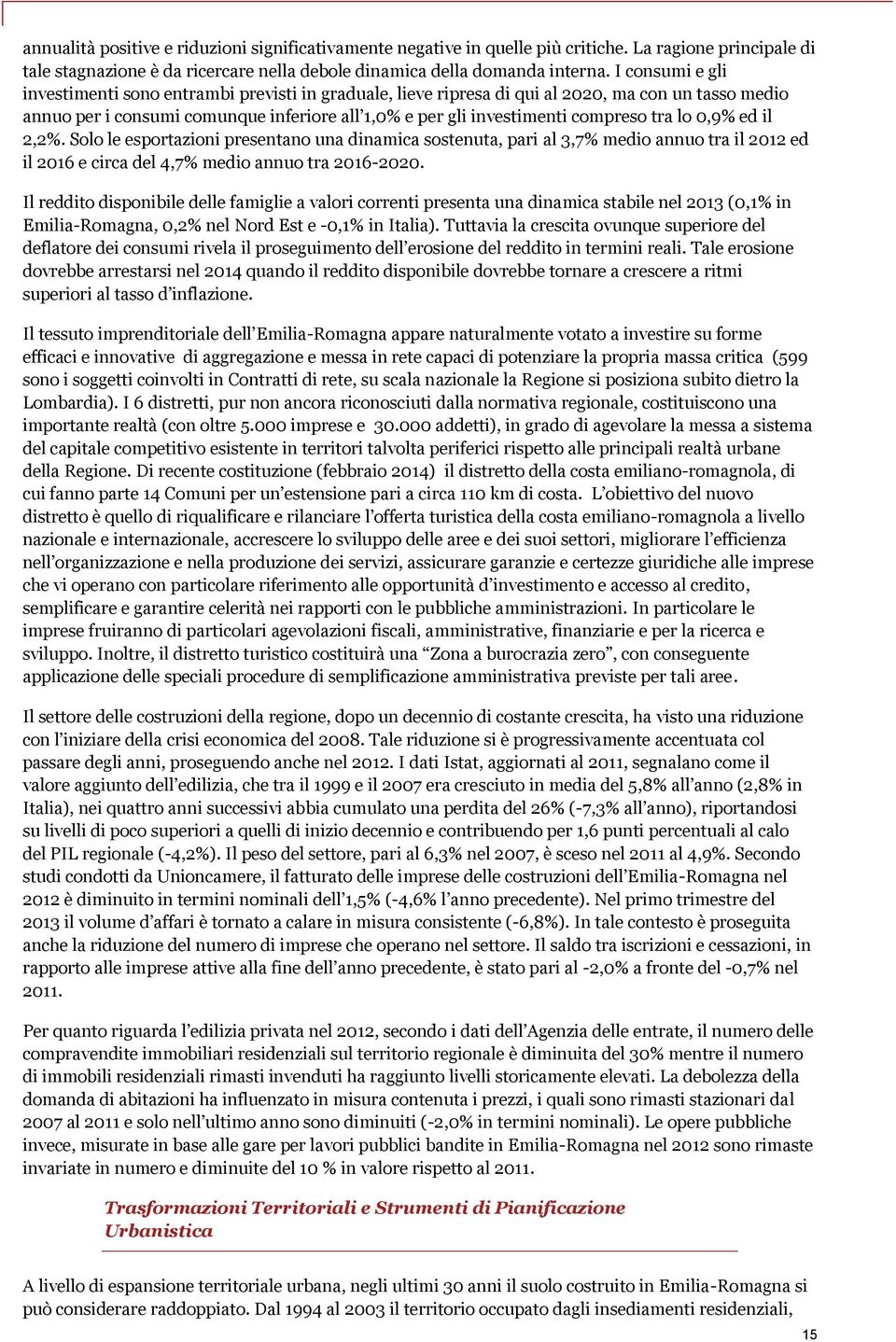 annualità positive e riduzioni significativamente negative in quelle più critiche. La ragione principale di tale stagnazione è da ricercare nella debole dinamica della domanda interna. I consumi e gli investimenti sono entrambi previsti in graduale, lieve ripresa di qui al 2020, ma con un tasso medio annuo per i consumi comunque inferiore all'1,0% e per gli investimenti compreso tra lo 0,9% ed il 2,2%. Solo le esportazioni presentano una dinamica sostenuta, pari al 3,7% medio annuo tra il 2012 ed il 2016 e circa del 4,7% medio annuo tra 2016-2020.

Il reddito disponibile delle famiglie a valori correnti presenta una dinamica stabile nel 2013 (0,1% in Emilia-Romagna, 0,2% nel Nord Est e -0,1% in Italia). Tuttavia la crescita ovunque superiore del deflatore dei consumi rivela il proseguimento dell'erosione del reddito in termini reali. Tale erosione dovrebbe arrestarsi nel 2014 quando il reddito disponibile dovrebbe tornare a crescere a ritmi superiori al tasso d'inflazione.

Il tessuto imprenditoriale dell'Emilia-Romagna appare naturalmente votato a investire su forme efficaci e innovative di aggregazione e messa in rete capaci di potenziare la propria massa critica (599 sono i soggetti coinvolti in Contratti di rete, su scala nazionale la Regione si posiziona subito dietro la Lombardia). I 6 distretti, pur non ancora riconosciuti dalla normativa regionale, costituiscono una importante realtà (con oltre 5.000 imprese e 30.000 addetti), in grado di agevolare la messa a sistema del capitale competitivo esistente in territori talvolta periferici rispetto alle principali realtà urbane della Regione. Di recente costituzione (febbraio 2014) il distretto della costa emiliano-romagnola, di cui fanno parte 14 Comuni per un'estensione pari a circa 110 km di costa. L'obiettivo del nuovo distretto è quello di riqualificare e rilanciare l'offerta turistica della costa emiliano-romagnola a livello nazionale e internazionale, accrescere lo sviluppo delle aree e dei suoi settori, migliorare l'efficienza nell'organizzazione e nella produzione dei servizi, assicurare garanzie e certezze giuridiche alle imprese che vi operano con particolare riferimento alle opportunità d'investimento e accesso al credito, semplificare e garantire celerità nei rapporti con le pubbliche amministrazioni. In particolare le imprese fruiranno di particolari agevolazioni fiscali, amministrative, finanziarie e per la ricerca e sviluppo. Inoltre, il distretto turistico costituirà una "Zona a burocrazia zero", con conseguente applicazione delle speciali procedure di semplificazione amministrativa previste per tali aree.

Il settore delle costruzioni della regione, dopo un decennio di costante crescita, ha visto una riduzione con l'iniziare della crisi economica del 2008. Tale riduzione si è progressivamente accentuata col passare degli anni, proseguendo anche nel 2012. I dati Istat, aggiornati al 2011, segnalano come il valore aggiunto dell'edilizia, che tra il 1999 e il 2007 era cresciuto in media del 5,8% all'anno (2,8% in Italia), nei quattro anni successivi abbia cumulato una perdita del 26% (-7,3% all'anno), riportandosi su livelli di poco superiori a quelli di inizio decennio e contribuendo per 1,6 punti percentuali al calo del PIL regionale (-4,2%). Il peso del settore, pari al 6,3% nel 2007, è sceso nel 2011 al 4,9%. Secondo studi condotti da Unioncamere, il fatturato delle imprese delle costruzioni dell'Emilia-Romagna nel 2012 è diminuito in termini nominali dell'1,5% (-4,6% l'anno precedente). Nel primo trimestre del 2013 il volume d'affari è tornato a calare in misura consistente (-6,8%). In tale contesto è proseguita anche la riduzione del numero di imprese che operano nel settore. Il saldo tra iscrizioni e cessazioni, in rapporto alle imprese attive alla fine dell'anno precedente, è stato pari al -2,0% a fronte del -0,7% nel 2011.

Per quanto riguarda l'edilizia privata nel 2012, secondo i dati dell'Agenzia delle entrate, il numero delle compravendite immobiliari residenziali sul territorio regionale è diminuita del 30% mentre il numero di immobili residenziali rimasti invenduti ha raggiunto livelli storicamente elevati. La debolezza della domanda di abitazioni ha influenzato in misura contenuta i prezzi, i quali sono rimasti stazionari dal 2007 al 2011 e solo nell'ultimo anno sono diminuiti (-2,0% in termini nominali). Le opere pubbliche invece, misurate in base alle gare per lavori pubblici bandite in Emilia-Romagna nel 2012 sono rimaste invariate in numero e diminuite del 10 % in valore rispetto al 2011.

Trasformazioni Territoriali e Strumenti di Pianificazione Urbanistica

A livello di espansione territoriale urbana, negli ultimi 30 anni il suolo costruito in Emilia-Romagna si può considerare raddoppiato. Dal 1994 al 2003 il territorio occupato dagli insediamenti residenziali,

15